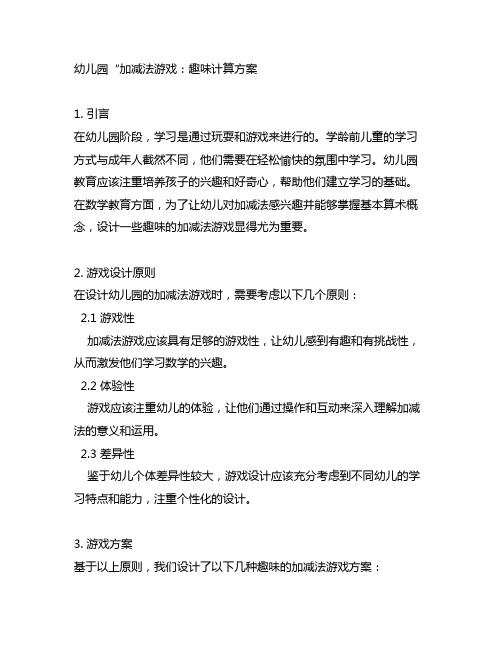 幼儿园“加减法游戏：趣味计算方案

1. 引言
在幼儿园阶段，学习是通过玩耍和游戏来进行的。学龄前儿童的学习方式与成年人截然不同，他们需要在轻松愉快的氛围中学习。幼儿园教育应该注重培养孩子的兴趣和好奇心，帮助他们建立学习的基础。在数学教育方面，为了让幼儿对加减法感兴趣并能够掌握基本算术概念，设计一些趣味的加减法游戏显得尤为重要。

2. 游戏设计原则
在设计幼儿园的加减法游戏时，需要考虑以下几个原则：
2.1 游戏性
加减法游戏应该具有足够的游戏性，让幼儿感到有趣和有挑战性，从而激发他们学习数学的兴趣。
2.2 体验性
游戏应该注重幼儿的体验，让他们通过操作和互动来深入理解加减法的意义和运用。
2.3 差异性
鉴于幼儿个体差异性较大，游戏设计应该充分考虑到不同幼儿的学习特点和能力，注重个性化的设计。

3. 游戏方案
基于以上原则，我们设计了以下几种趣味的加减法游戏方案：